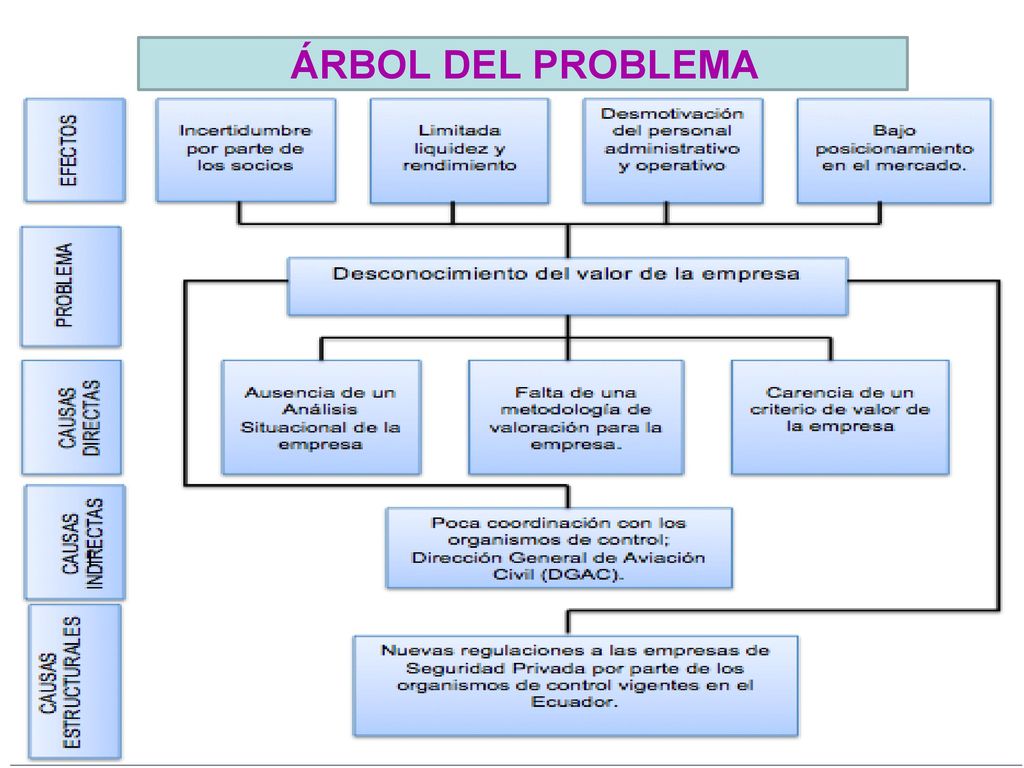 ÁRBOL DEL PROBLEMA

EFECTOS

Incertidumbre por parte de los socios

Limitada liquidez y rendimiento

Desmotivación del personal administrativo y operativo

Bajo posicionamiento en el mercado.

PROBLEMA

Desconocimiento del valor de la empresa

CAUSAS DIRECTAS

Ausencia de un Análisis Situacional de la empresa

Falta de una metodología de valoración para la empresa.

Carencia de un criterio de valor de la empresa

CAUSAS INDIRECTAS

Poca coordinación con los organismos de control; Dirección General de Aviación Civil (DGAC).

CAUSAS ESTRUCTURALES

Nuevas regulaciones a las empresas de Seguridad Privada por parte de los organismos de control vigentes en el Ecuador.